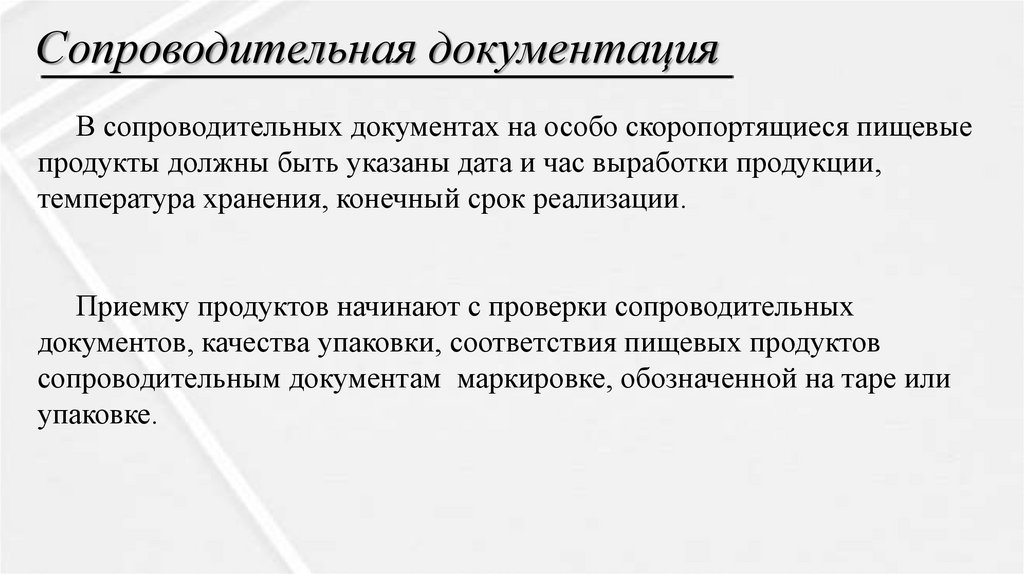 Сопроводительная документация

В сопроводительных документах на особо скоропортящиеся пищевые продукты должны быть указаны дата и час выработки продукции, температура хранения, конечный срок реализации.

Приемку продуктов начинают с проверки сопроводительных документов, качества упаковки, соответствия пищевых продуктов сопроводительным документам  маркировке, обозначенной на таре или упаковке.